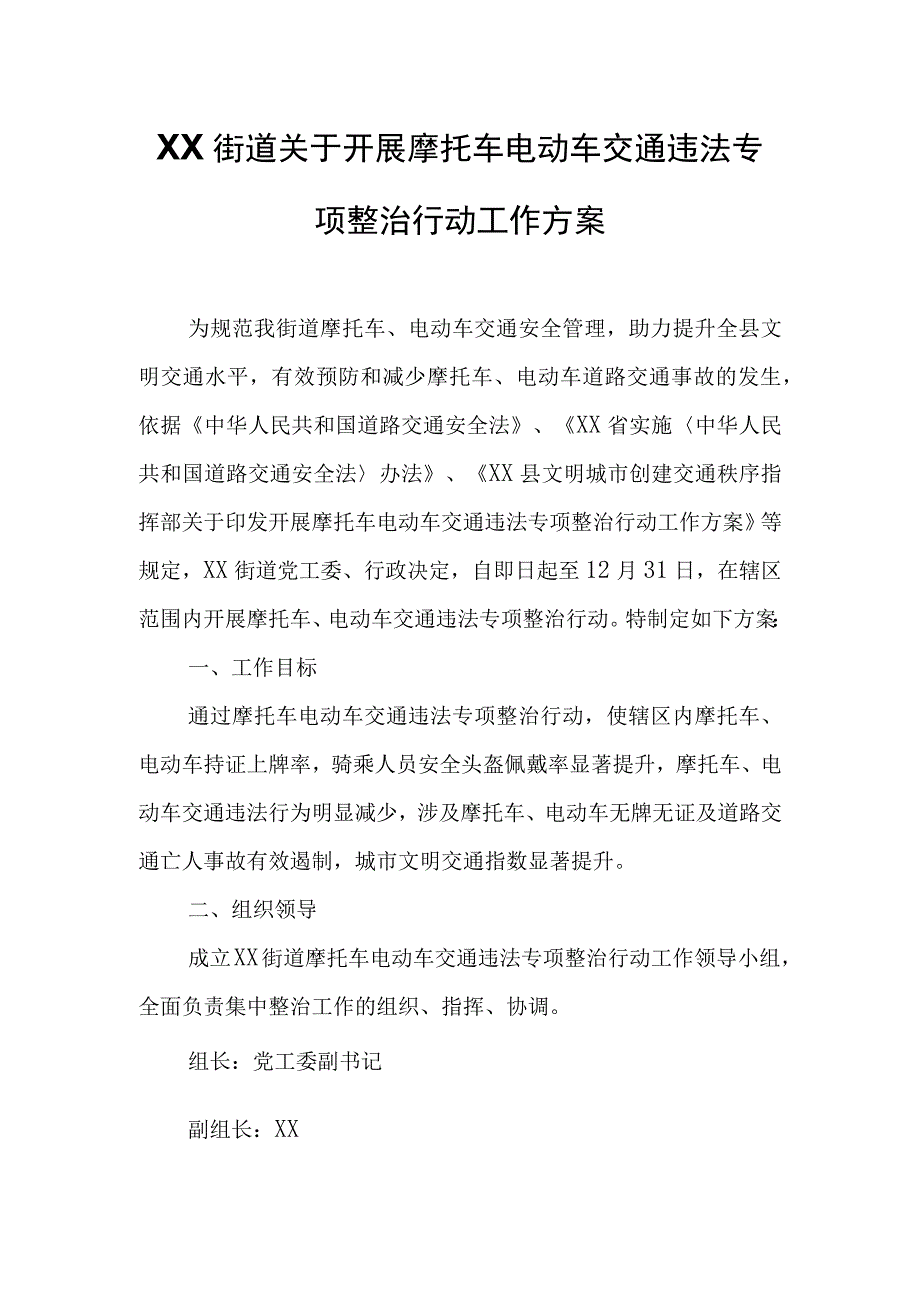 XX街道关于开展摩托车电动车交通违法专项整治行动工作方案

为规范我街道摩托车、电动车交通安全管理，助力提升全县文明交通水平，有效预防和减少摩托车、电动车道路交通事故的发生，依据《中华人民共和国道路交通安全法》、《XX省实施〈中华人民共和国道路交通安全法〉办法》、《XX县文明城市创建交通秩序指挥部关于印发开展摩托车电动车交通违法专项整治行动工作方案》等规定，XX街道党工委、行政决定，自即日起至12月31日，在辖区范围内开展摩托车、电动车交通违法专项整治行动。特制定如下方案:

一、工作目标

通过摩托车电动车交通违法专项整治行动，使辖区内摩托车、电动车持证上牌率，骑乘人员安全头盔佩戴率显著提升，摩托车、电动车交通违法行为明显减少，涉及摩托车、电动车无牌无证及道路交通亡人事故有效遏制，城市文明交通指数显著提升。

二、组织领导

成立XX街道摩托车电动车交通违法专项整治行动工作领导小组，全面负责集中整治工作的组织、指挥、协调。

组长：党工委副书记

副组长：XX